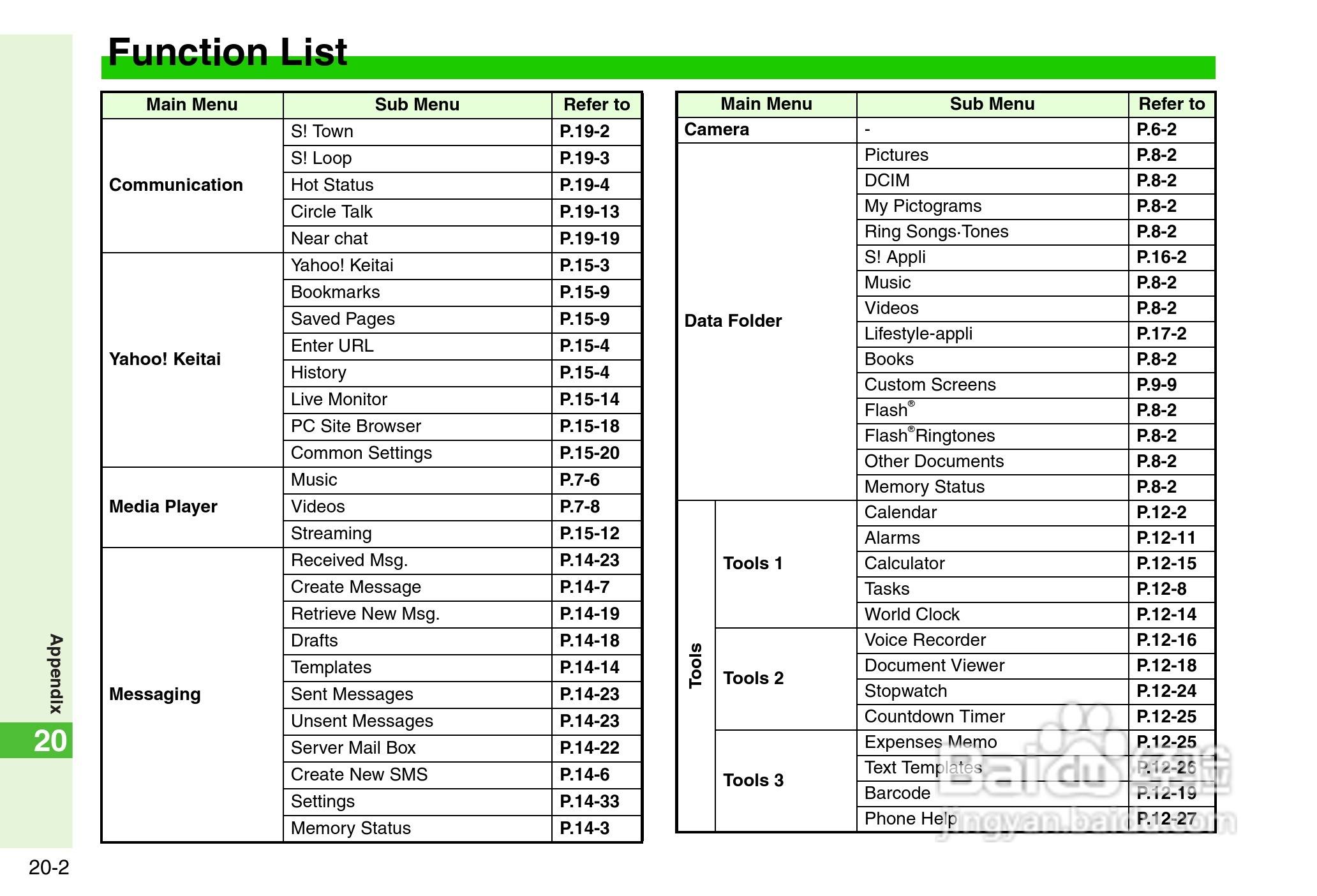 Function List

| Main Menu | Sub Menu | Refer to |
|---|---|---|
| Communication | S! Town | P.19-2 |
| | S! Loop | P.19-3 |
| | Hot Status | P.19-4 |
| | Circle Talk | P.19-13 |
| | Near chat | P.19-19 |
| Yahoo! Keitai | Yahoo! Keitai | P.15-3 |
| | Bookmarks | P.15-9 |
| | Saved Pages | P.15-9 |
| | Enter URL | P.15-4 |
| | History | P.15-4 |
| | Live Monitor | P.15-14 |
| | PC Site Browser | P.15-18 |
| | Common Settings | P.15-20 |
| Media Player | Music | P.7-6 |
| | Videos | P.7-8 |
| | Streaming | P.15-12 |
| Messaging | Received Msg. | P.14-23 |
| | Create Message | P.14-7 |
| | Retrieve New Msg. | P.14-19 |
| | Drafts | P.14-18 |
| | Templates | P.14-14 |
| | Sent Messages | P.14-23 |
| | Unsent Messages | P.14-23 |
| | Server Mail Box | P.14-22 |
| | Create New SMS | P.14-6 |
| | Settings | P.14-33 |
| | Memory Status | P.14-3 |

| Main Menu | | Sub Menu | Refer to |
|---|---|---|---|
| Camera | | - | P.6-2 |
| Data Folder | | Pictures | P.8-2 |
| | | DCIM | P.8-2 |
| | | My Pictograms | P.8-2 |
| | | Ring Songs·Tones | P.8-2 |
| | | S! Appli | P.16-2 |
| | | Music | P.8-2 |
| | | Videos | P.8-2 |
| | | Lifestyle-appli | P.17-2 |
| | | Books | P.8-2 |
| | | Custom Screens | P.9-9 |
| | | Flash® | P.8-2 |
| | | Flash®Ringtones | P.8-2 |
| | | Other Documents | P.8-2 |
| | | Memory Status | P.8-2 |
| Tools | Tools 1 | Calendar | P.12-2 |
| | | Alarms | P.12-11 |
| | | Calculator | P.12-15 |
| | | Tasks | P.12-8 |
| | | World Clock | P.12-14 |
| | Tools 2 | Voice Recorder | P.12-16 |
| | | Document Viewer | P.12-18 |
| | | Stopwatch | P.12-24 |
| | | Countdown Timer | P.12-25 |
| | Tools 3 | Expenses Memo | P.12-25 |
| | | Text Templates | P.12-26 |
| | | Barcode | P.12-19 |
| | | Phone Help | P.12-27 |

Appendix
20
20-2

Baidu 经验
jingyan.baidu.com